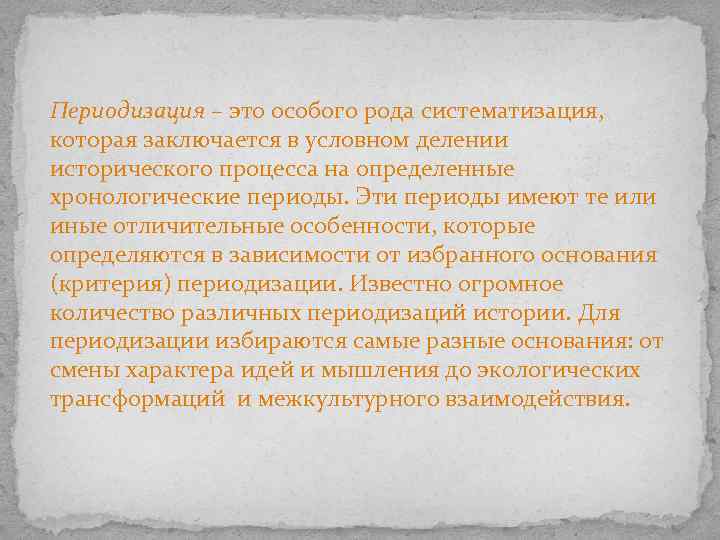 Периодизация – это особого рода систематизация, которая заключается в условном делении исторического процесса на определенные хронологические периоды. Эти периоды имеют те или иные отличительные особенности, которые определяются в зависимости от избранного основания (критерия) периодизации. Известно огромное количество различных периодизаций истории. Для периодизации избираются самые разные основания: от смены характера идей и мышления до экологических трансформаций  и межкультурного взаимодействия.